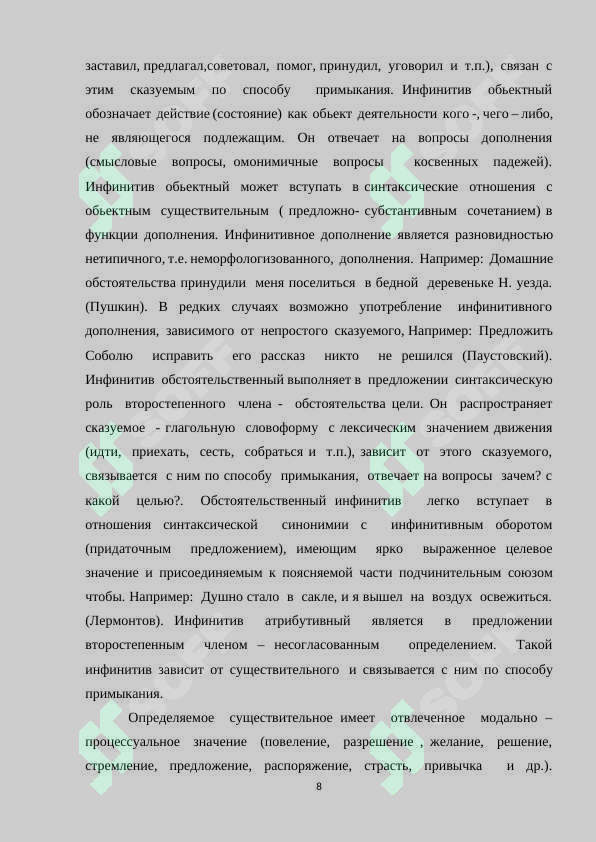 заставил, предлагал,советовал, помог, принудил, уговорил и т.п.), связан с этим сказуемым по способу примыкания. Инфинитив обьектный обозначает действие (состояние) как обьект деятельности кого -, чего – либо, не являющегося подлежащим. Он отвечает на вопросы дополнения (смысловые вопросы, омонимичные вопросы косвенных падежей). Инфинитив обьектный может вступать в синтаксические отношения с обьектным существительным ( предложно- субстантивным сочетанием) в функции дополнения. Инфинитивное дополнение является разновидностью нетипичного, т.е. неморфологизованного, дополнения. Например: Домашние обстоятельства принудили меня поселиться в бедной деревеньке Н. уезда. (Пушкин). В редких случаях возможно употребление инфинитивного дополнения, зависимого от непростого сказуемого, Например: Предложить Соболю исправить его рассказ никто не решился (Паустовский). Инфинитив обстоятельственный выполняет в предложении синтаксическую роль второстепенного члена - обстоятельства цели. Он распространяет сказуемое - глагольную словоформу с лексическим значением движения (идти, приехать, сесть, собраться и т.п.), зависит от этого сказуемого, связывается с ним по способу примыкания, отвечает на вопросы зачем? с какой целью?. Обстоятельственный инфинитив легко вступает в отношения синтаксической синонимии с инфинитивным оборотом (придаточным предложением), имеющим ярко выраженное целевое значение и присоединяемым к поясняемой части подчинительным союзом чтобы. Например: Душно стало в сакле, и я вышел на воздух освежиться. (Лермонтов). Инфинитив атрибутивный является в предложении второстепенным членом – несогласованным определением. Такой инфинитив зависит от существительного и связывается с ним по способу примыкания.

Определяемое существительное имеет отвлеченное модально – процессуальное значение (повеление, разрешение , желание, решение, стремление, предложение, распоряжение, страсть, привычка и др.).

8